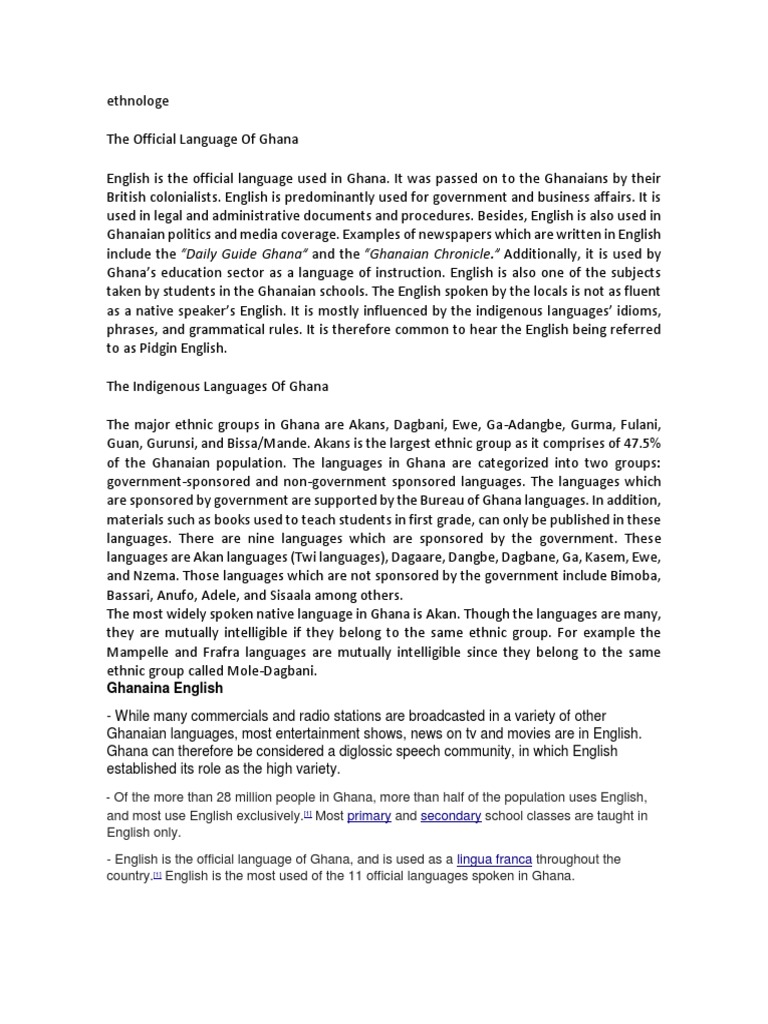 ethnologe

The Official Language Of Ghana

English is the official language used in Ghana. It was passed on to the Ghanaians by their British colonialists. English is predominantly used for government and business affairs. It is used in legal and administrative documents and procedures. Besides, English is also used in Ghanaian politics and media coverage. Examples of newspapers which are written in English include the "Daily Guide Ghana" and the "Ghanaian Chronicle." Additionally, it is used by Ghana's education sector as a language of instruction. English is also one of the subjects taken by students in the Ghanaian schools. The English spoken by the locals is not as fluent as a native speaker's English. It is mostly influenced by the indigenous languages' idioms, phrases, and grammatical rules. It is therefore common to hear the English being referred to as Pidgin English.

The Indigenous Languages Of Ghana

The major ethnic groups in Ghana are Akans, Dagbani, Ewe, Ga-Adangbe, Gurma, Fulani, Guan, Gurunsi, and Bissa/Mande. Akans is the largest ethnic group as it comprises of 47.5% of the Ghanaian population. The languages in Ghana are categorized into two groups: government-sponsored and non-government sponsored languages. The languages which are sponsored by government are supported by the Bureau of Ghana languages. In addition, materials such as books used to teach students in first grade, can only be published in these languages. There are nine languages which are sponsored by the government. These languages are Akan languages (Twi languages), Dagaare, Dangbe, Dagbane, Ga, Kasem, Ewe, and Nzema. Those languages which are not sponsored by the government include Bimoba, Bassari, Anufo, Adele, and Sisaala among others.
The most widely spoken native language in Ghana is Akan. Though the languages are many, they are mutually intelligible if they belong to the same ethnic group. For example the Mampelle and Frafra languages are mutually intelligible since they belong to the same ethnic group called Mole-Dagbani.

Ghanaina English

- While many commercials and radio stations are broadcasted in a variety of other Ghanaian languages, most entertainment shows, news on tv and movies are in English. Ghana can therefore be considered a diglossic speech community, in which English established its role as the high variety.

- Of the more than 28 million people in Ghana, more than half of the population uses English, and most use English exclusively.[1] Most primary and secondary school classes are taught in English only.

- English is the official language of Ghana, and is used as a lingua franca throughout the country.[1] English is the most used of the 11 official languages spoken in Ghana.